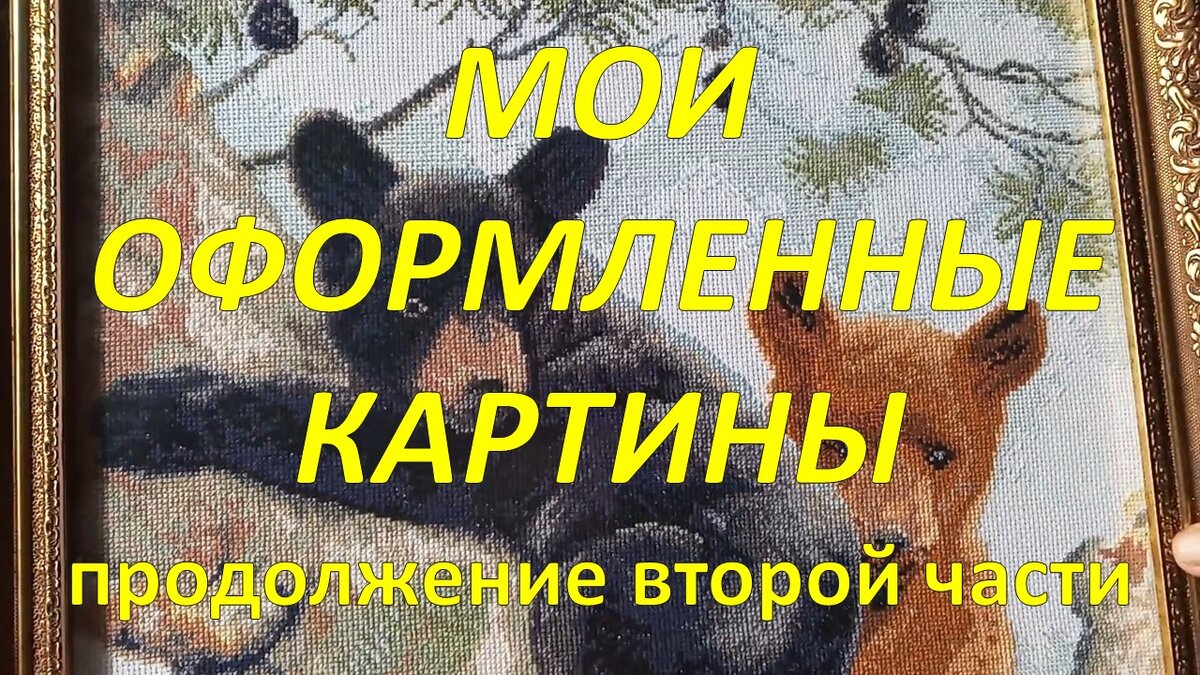 МОИ ОФОРМЛЕННЫЕ КАРТИНЫ

продолжение второй части